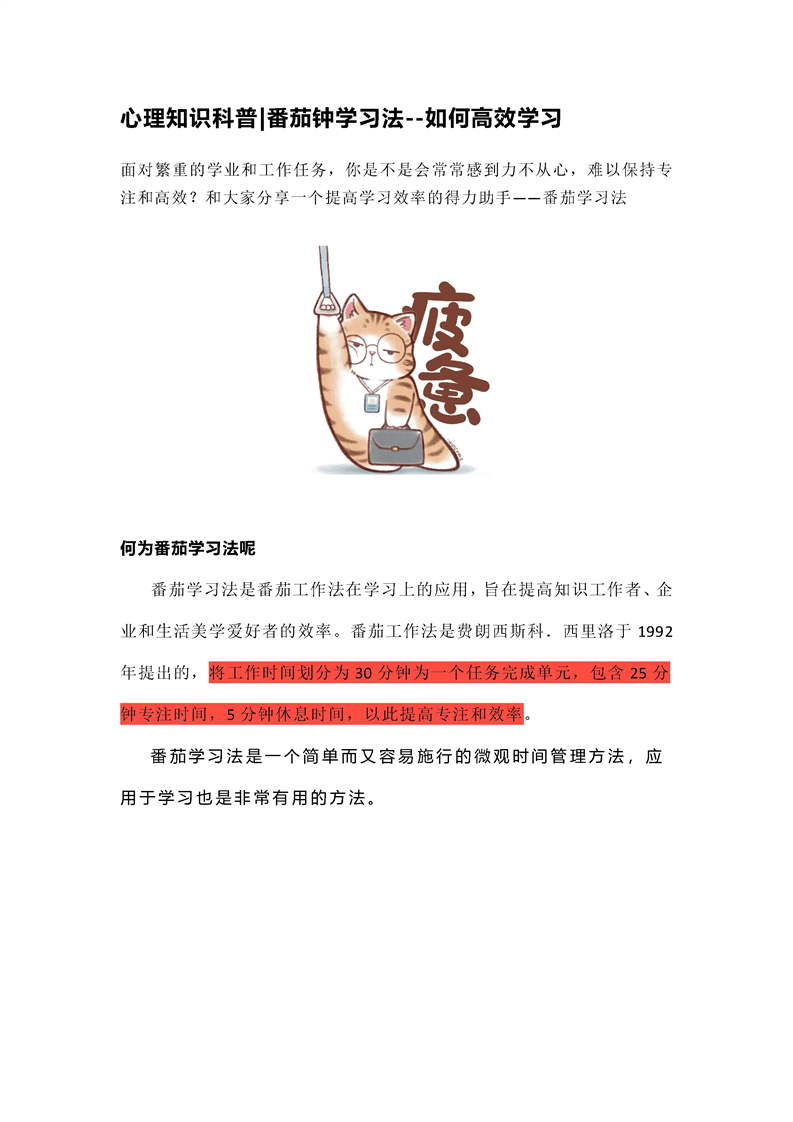 心理知识科普|番茄钟学习法--如何高效学习

面对繁重的学业和工作任务，你是不是会常常感到力不从心，难以保持专注和高效？和大家分享一个提高学习效率的得力助手——番茄学习法

疲惫

何为番茄学习法呢

番茄学习法是番茄工作法在学习上的应用，旨在提高知识工作者、企业和生活美学爱好者的效率。番茄工作法是费朗西斯科．西里洛于 1992 年提出的，将工作时间划分为 30 分钟为一个任务完成单元，包含 25 分钟专注时间，5 分钟休息时间，以此提高专注和效率。

番茄学习法是一个简单而又容易施行的微观时间管理方法，应用于学习也是非常有用的方法。